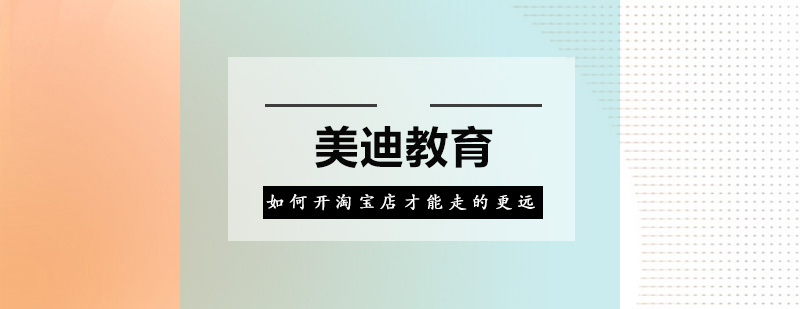 美迪教育

如何开淘宝店才能走的更远